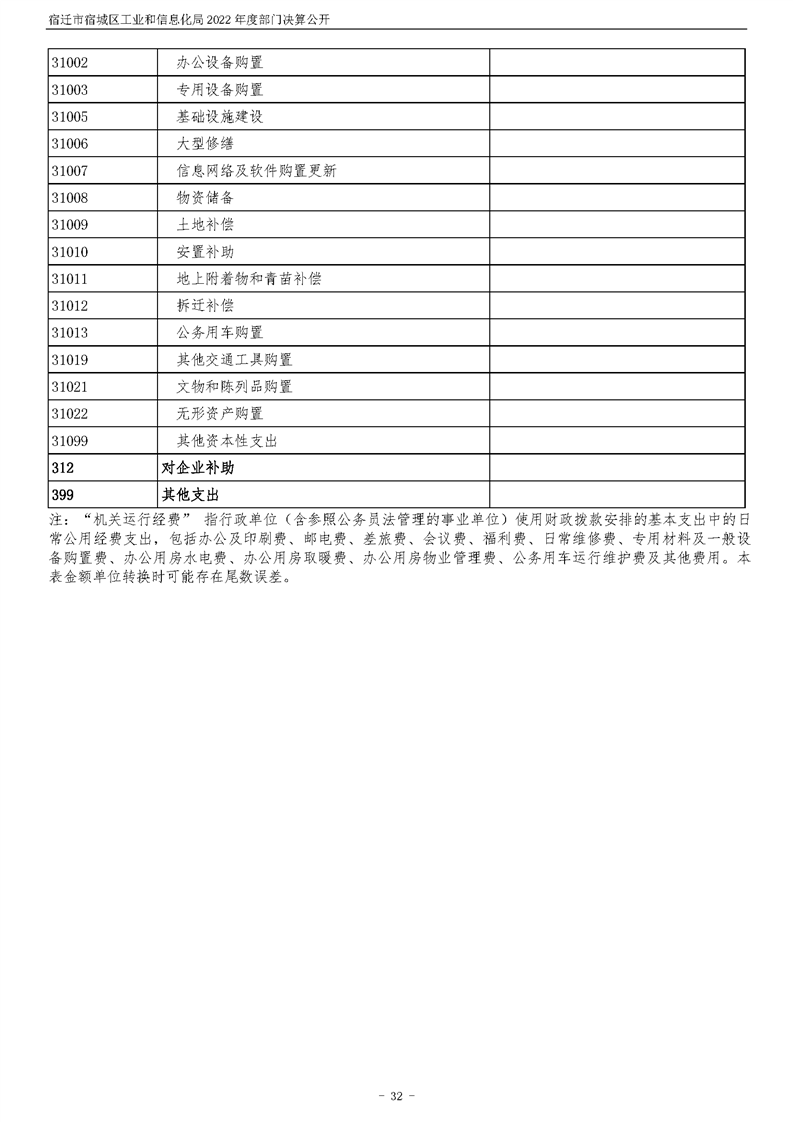 宿迁市宿城区工业和信息化局2022年度部门决算公开

| 31002 | 办公设备购置 |  |
|---|---|---|
| 31003 | 专用设备购置 |  |
| 31005 | 基础设施建设 |  |
| 31006 | 大型修缮 |  |
| 31007 | 信息网络及软件购置更新 |  |
| 31008 | 物资储备 |  |
| 31009 | 土地补偿 |  |
| 31010 | 安置补助 |  |
| 31011 | 地上附着物和青苗补偿 |  |
| 31012 | 拆迁补偿 |  |
| 31013 | 公务用车购置 |  |
| 31019 | 其他交通工具购置 |  |
| 31021 | 文物和陈列品购置 |  |
| 31022 | 无形资产购置 |  |
| 31099 | 其他资本性支出 |  |
| 312 | 对企业补助 |  |
| 399 | 其他支出 |  |

注：“机关运行经费”指行政单位（含参照公务员法管理的事业单位）使用财政拨款安排的基本支出中的日常公用经费支出，包括办公及印刷费、邮电费、差旅费、会议费、福利费、日常维修费、专用材料及一般设备购置费、办公用房水电费、办公用房取暖费、办公用房物业管理费、公务用车运行维护费及其他费用。本表金额单位转换时可能存在尾数误差。

- 32 -